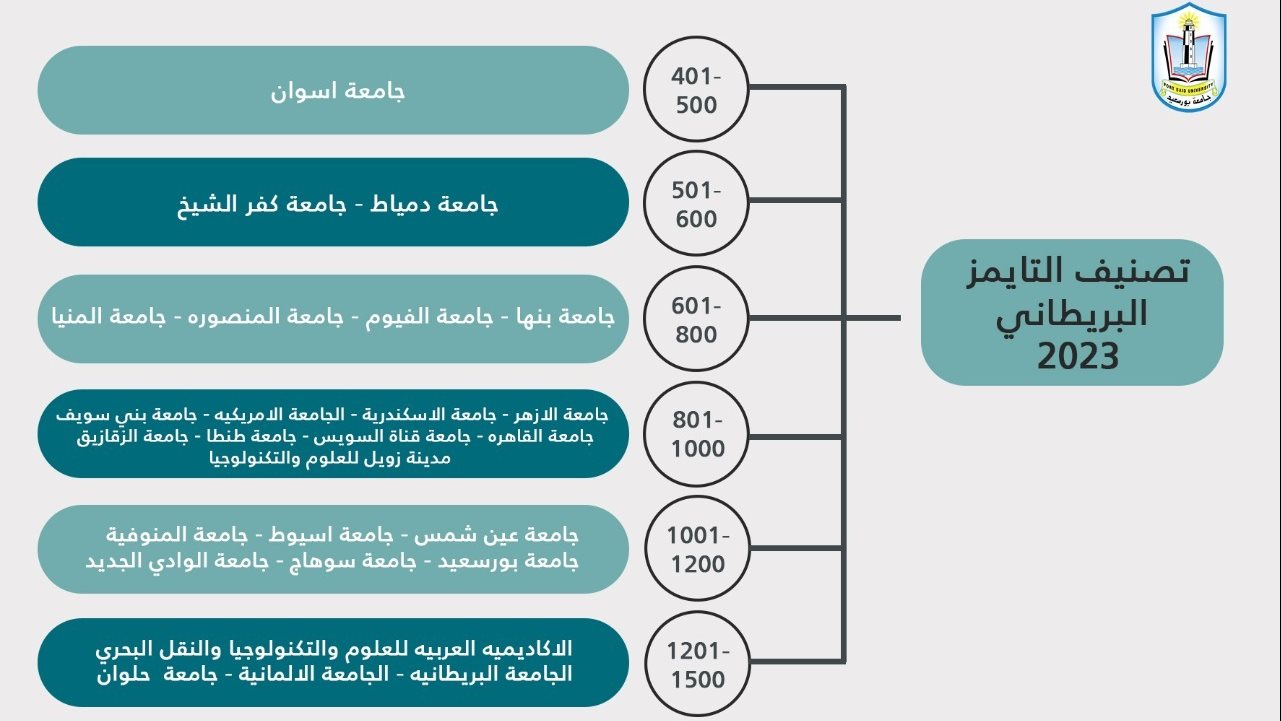 PORT SAID UNIVERSITY
جامعة بورسعيد

تصنيف التايمز البريطاني 2023

401-500
جامعة اسوان

501-600
جامعة دمياط - جامعة كفر الشيخ

601-800
جامعة بنها - جامعة الفيوم - جامعة المنصوره - جامعة المنيا

801-1000
جامعة الازهر - جامعة الاسكندرية - الجامعة الامريكيه - جامعة بني سويف
جامعة القاهره - جامعة قناة السويس - جامعة طنطا - جامعة الزقازيق
مدينة زويل للعلوم والتكنولوجيا

1001-1200
جامعة عين شمس - جامعة اسيوط - جامعة المنوفية
جامعة بورسعيد - جامعة سوهاج - جامعة الوادي الجديد

1201-1500
الاكاديميه العربيه للعلوم والتكنولوجيا والنقل البحري
الجامعة البريطانيه - الجامعة الالمانية - جامعة حلوان